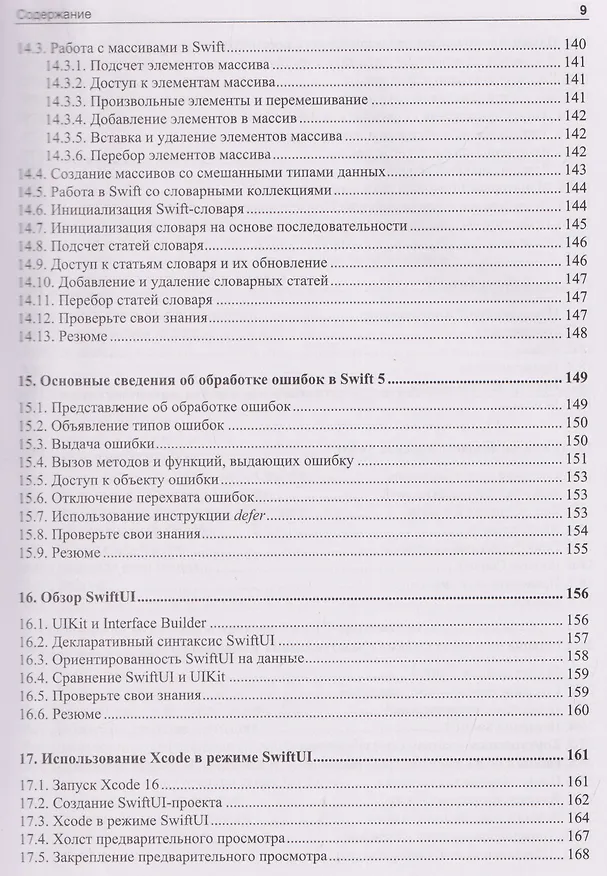 Содержание 9

14.3. Работа с массивами в Swift 140
14.3.1. Подсчет элементов массива 141
14.3.2. Доступ к элементам массива 141
14.3.3. Произвольные элементы и перемешивание 141
14.3.4. Добавление элементов в массив 142
14.3.5. Вставка и удаление элементов массива 142
14.3.6. Перебор элементов массива 142
14.4. Создание массивов со смешанными типами данных 143
14.5. Работа в Swift со словарными коллекциями 144
14.6. Инициализация Swift-словаря 144
14.7. Инициализация словаря на основе последовательности 145
14.8. Подсчет статей словаря 146
14.9. Доступ к статьям словаря и их обновление 146
14.10. Добавление и удаление словарных статей 147
14.11. Перебор статей словаря 147
14.12. Проверьте свои знания 147
14.13. Резюме 148

15. Основные сведения об обработке ошибок в Swift 5 149
15.1. Представление об обработке ошибок 149
15.2. Объявление типов ошибок 150
15.3. Выдача ошибки 150
15.4. Вызов методов и функций, выдающих ошибку 151
15.5. Доступ к объекту ошибки 153
15.6. Отключение перехвата ошибок 153
15.7. Использование инструкции defer 153
15.8. Проверьте свои знания 154
15.9. Резюме 155

16. Обзор SwiftUI 156
16.1. UIKit и Interface Builder 156
16.2. Декларативный синтаксис SwiftUI 157
16.3. Ориентированность SwiftUI на данные 158
16.4. Сравнение SwiftUI и UIKit 159
16.5. Проверьте свои знания 159
16.6. Резюме 160

17. Использование Xcode в режиме SwiftUI 161
17.1. Запуск Xcode 16 161
17.2. Создание SwiftUI-проекта 162
17.3. Xcode в режиме SwiftUI 164
17.4. Холст предварительного просмотра 167
17.5. Закрепление предварительного просмотра 168